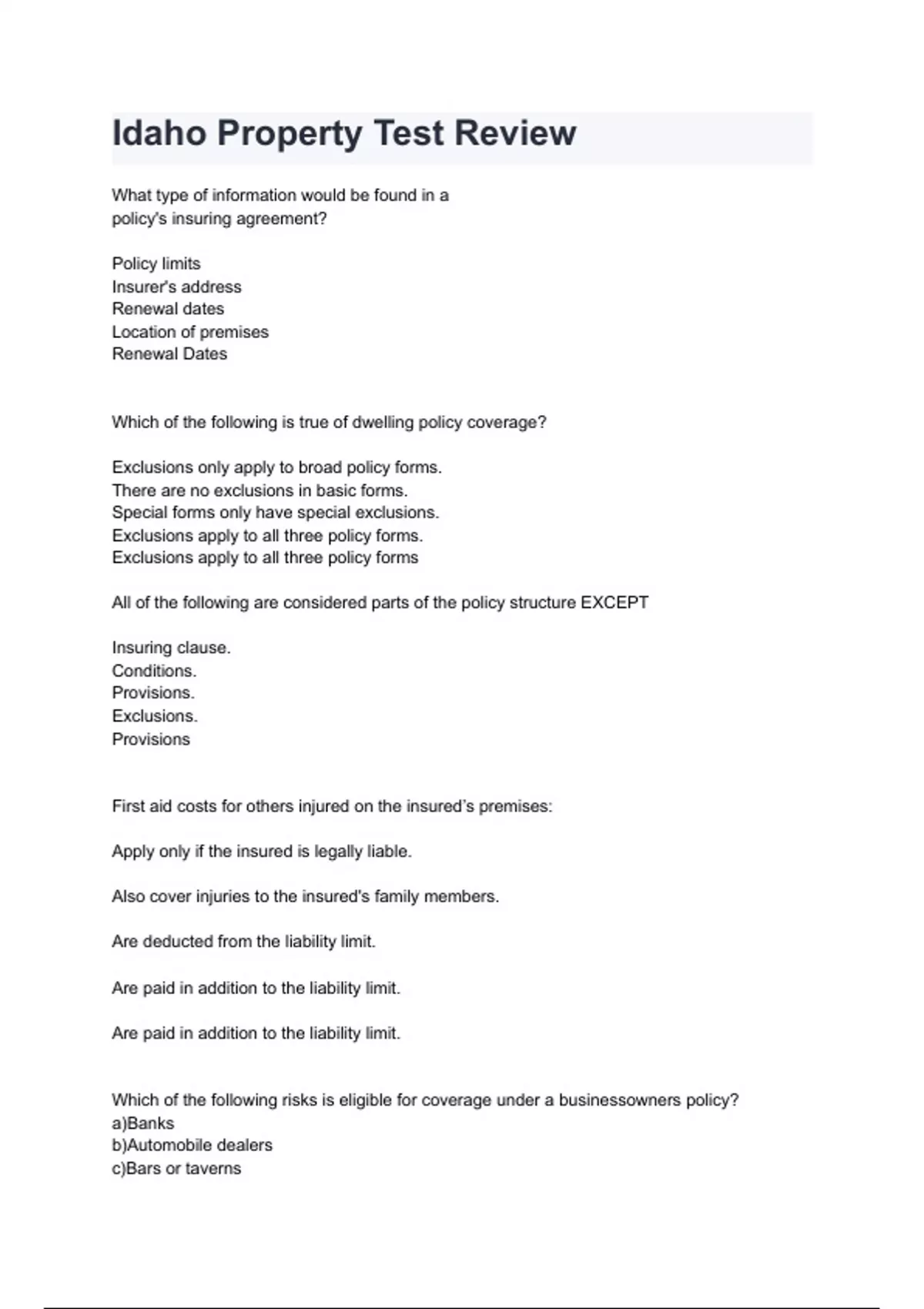 Idaho Property Test Review

What type of information would be found in a policy's insuring agreement?

Policy limits
Insurer's address
Renewal dates
Location of premises
Renewal Dates

Which of the following is true of dwelling policy coverage?

Exclusions only apply to broad policy forms.
There are no exclusions in basic forms.
Special forms only have special exclusions.
Exclusions apply to all three policy forms.
Exclusions apply to all three policy forms

All of the following are considered parts of the policy structure EXCEPT

Insuring clause.
Conditions.
Provisions.
Exclusions.
Provisions

First aid costs for others injured on the insured's premises:

Apply only if the insured is legally liable.

Also cover injuries to the insured's family members.

Are deducted from the liability limit.

Are paid in addition to the liability limit.

Are paid in addition to the liability limit.

Which of the following risks is eligible for coverage under a businessowners policy?
a)Banks
b)Automobile dealers
c)Bars or taverns